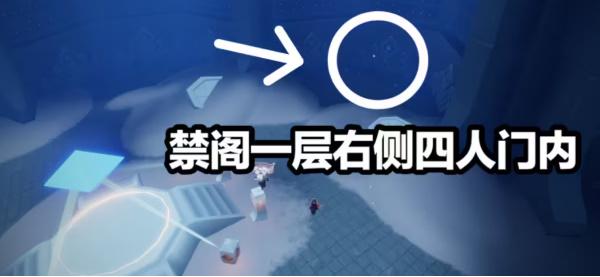 禁阁一层右侧四人门内